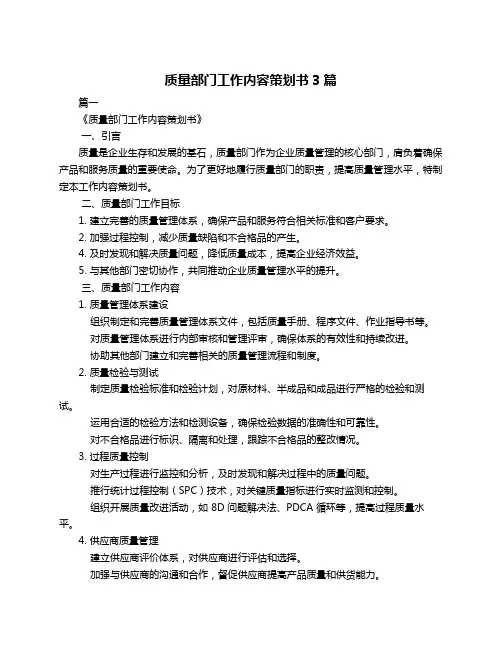 质量部门工作内容策划书 3 篇

篇一

《质量部门工作内容策划书》

一、引言

质量是企业生存和发展的基石，质量部门作为企业质量管理的核心部门，肩负着确保产品和服务质量的重要使命。为了更好地履行质量部门的职责，提高质量管理水平，特制定本工作内容策划书。

二、质量部门工作目标

1. 建立完善的质量管理体系，确保产品和服务符合相关标准和客户要求。

2. 加强过程控制，减少质量缺陷和不合格品的产生。

4. 及时发现和解决质量问题，降低质量成本，提高企业经济效益。

5. 与其他部门密切协作，共同推动企业质量管理水平的提升。

三、质量部门工作内容

1. 质量管理体系建设

组织制定和完善质量管理体系文件，包括质量手册、程序文件、作业指导书等。

对质量管理体系进行内部审核和管理评审，确保体系的有效性和持续改进。

协助其他部门建立和完善相关的质量管理流程和制度。

2. 质量检验与测试

制定质量检验标准和检验计划，对原材料、半成品和成品进行严格的检验和测试。

运用合适的检验方法和检测设备，确保检验数据的准确性和可靠性。

对不合格品进行标识、隔离和处理，跟踪不合格品的整改情况。

3. 过程质量控制

对生产过程进行监控和分析，及时发现和解决过程中的质量问题。

推行统计过程控制（SPC）技术，对关键质量指标进行实时监测和控制。

组织开展质量改进活动，如 8D 问题解决法、PDCA 循环等，提高过程质量水平。

4. 供应商质量管理

建立供应商评价体系，对供应商进行评估和选择。

加强与供应商的沟通和合作，督促供应商提高产品质量和供货能力。